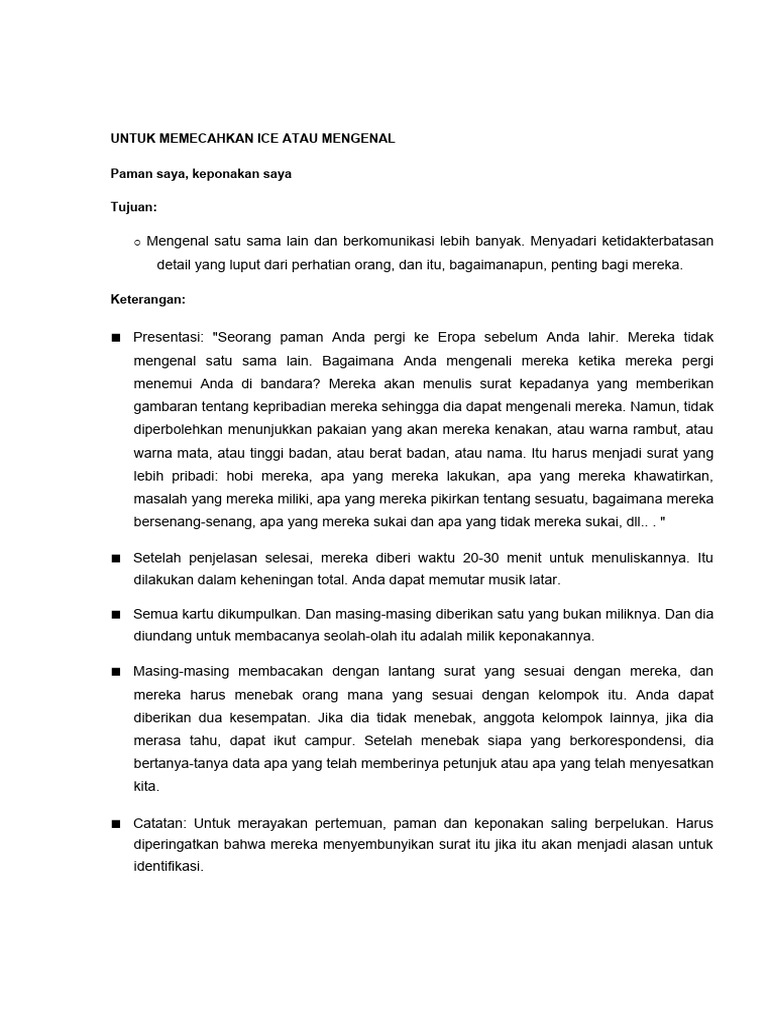 UNTUK MEMECAHKAN ICE ATAU MENGENAL

Paman saya, keponakan saya

Tujuan:

○ Mengenal satu sama lain dan berkomunikasi lebih banyak. Menyadari ketidakterbatasan detail yang luput dari perhatian orang, dan itu, bagaimanapun, penting bagi mereka.

Keterangan:

■ Presentasi: "Seorang paman Anda pergi ke Eropa sebelum Anda lahir. Mereka tidak mengenal satu sama lain. Bagaimana Anda mengenali mereka ketika mereka pergi menemui Anda di bandara? Mereka akan menulis surat kepadanya yang memberikan gambaran tentang kepribadian mereka sehingga dia dapat mengenali mereka. Namun, tidak diperbolehkan menunjukkan pakaian yang akan mereka kenakan, atau warna rambut, atau warna mata, atau tinggi badan, atau berat badan, atau nama. Itu harus menjadi surat yang lebih pribadi: hobi mereka, apa yang mereka lakukan, apa yang mereka khawatirkan, masalah yang mereka miliki, apa yang mereka pikirkan tentang sesuatu, bagaimana mereka bersenang-senang, apa yang mereka sukai dan apa yang tidak mereka sukai, dll.. . "

■ Setelah penjelasan selesai, mereka diberi waktu 20-30 menit untuk menuliskannya. Itu dilakukan dalam keheningan total. Anda dapat memutar musik latar.

■ Semua kartu dikumpulkan. Dan masing-masing diberikan satu yang bukan miliknya. Dan dia diundang untuk membacanya seolah-olah itu adalah milik keponakannya.

■ Masing-masing membacakan dengan lantang surat yang sesuai dengan mereka, dan mereka harus menebak orang mana yang sesuai dengan kelompok itu. Anda dapat diberikan dua kesempatan. Jika dia tidak menebak, anggota kelompok lainnya, jika dia merasa tahu, dapat ikut campur. Setelah menebak siapa yang berkorespondensi, dia bertanya-tanya data apa yang telah memberinya petunjuk atau apa yang telah menyesatkan kita.

■ Catatan: Untuk merayakan pertemuan, paman dan keponakan saling berpelukan. Harus diperingatkan bahwa mereka menyembunyikan surat itu jika itu akan menjadi alasan untuk identifikasi.